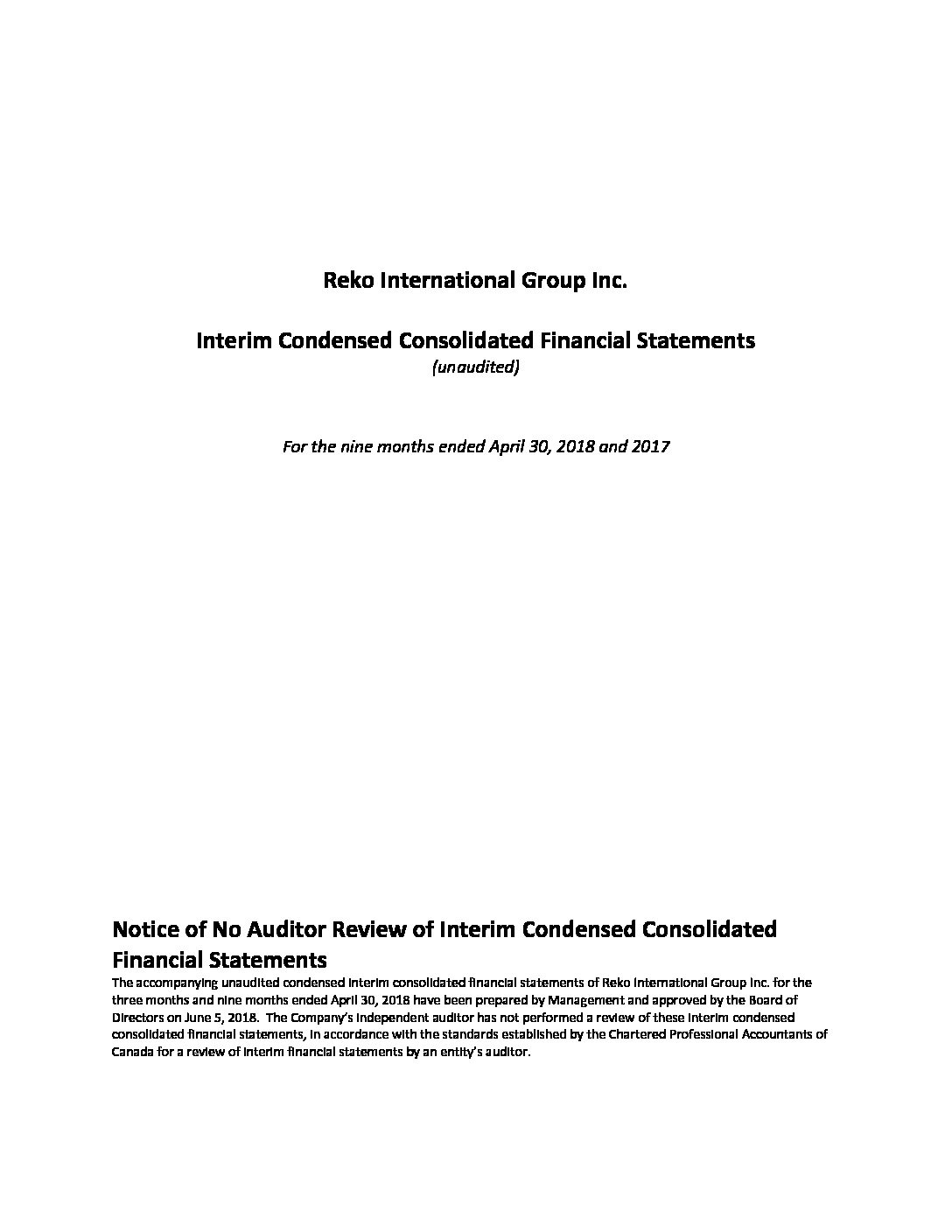 Reko International Group Inc.

Interim Condensed Consolidated Financial Statements
(unaudited)

For the nine months ended April 30, 2018 and 2017

Notice of No Auditor Review of Interim Condensed Consolidated Financial Statements

The accompanying unaudited condensed interim consolidated financial statements of Reko International Group Inc. for the three months and nine months ended April 30, 2018 have been prepared by Management and approved by the Board of Directors on June 5, 2018. The Company's independent auditor has not performed a review of these interim condensed consolidated financial statements, in accordance with the standards established by the Chartered Professional Accountants of Canada for a review of interim financial statements by an entity's auditor.